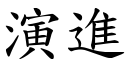 演進